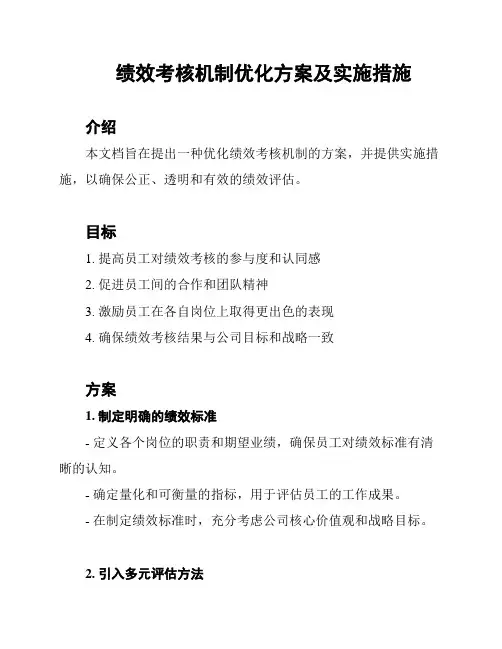 绩效考核机制优化方案及实施措施

介绍

本文档旨在提出一种优化绩效考核机制的方案，并提供实施措施，以确保公正、透明和有效的绩效评估。

目标

1. 提高员工对绩效考核的参与度和认同感

2. 促进员工间的合作和团队精神

3. 激励员工在各自岗位上取得更出色的表现

4. 确保绩效考核结果与公司目标和战略一致

方案

1. 制定明确的绩效标准

- 定义各个岗位的职责和期望业绩，确保员工对绩效标准有清晰的认知。

- 确定量化和可衡量的指标，用于评估员工的工作成果。

- 在制定绩效标准时，充分考虑公司核心价值观和战略目标。

2. 引入多元评估方法